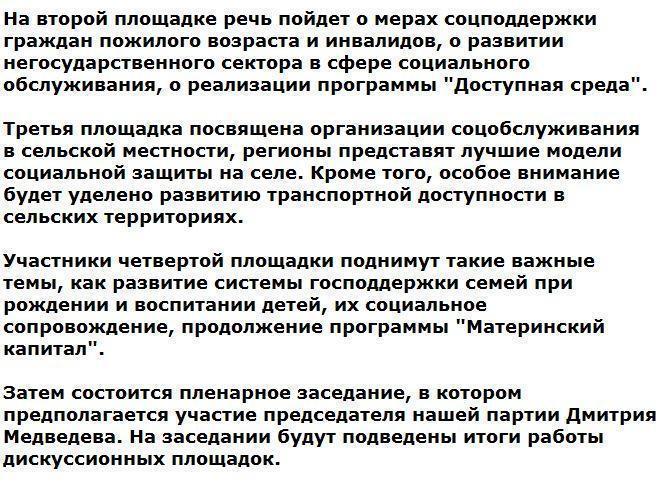 На второй площадке речь пойдет о мерах соцподдержки граждан пожилого возраста и инвалидов, о развитии негосударственного сектора в сфере социального обслуживания, о реализации программы "Доступная среда".

Третья площадка посвящена организации соцобслуживания в сельской местности, регионы представят лучшие модели социальной защиты на селе. Кроме того, особое внимание будет уделено развитию транспортной доступности в сельских территориях.

Участники четвертой площадки поднимут такие важные темы, как развитие системы господдержки семей при рождении и воспитании детей, их социальное сопровождение, продолжение программы "Материнский капитал".

Затем состоится пленарное заседание, в котором предполагается участие председателя нашей партии Дмитрия Медведева. На заседании будут подведены итоги работы дискуссионных площадок.